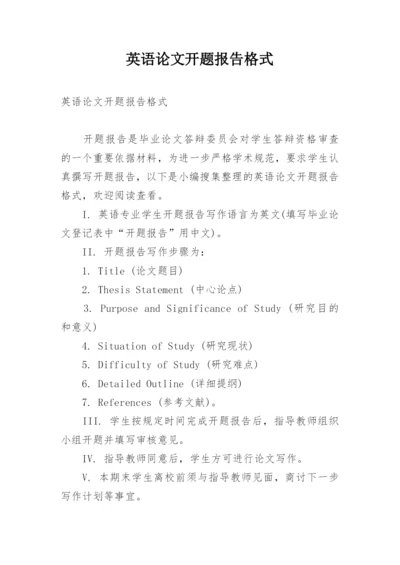 英语论文开题报告格式

英语论文开题报告格式

开题报告是毕业论文答辩委员会对学生答辩资格审查的一个重要依据材料，为进一步严格学术规范，要求学生认真撰写开题报告，以下是小编搜集整理的英语论文开题报告格式，欢迎阅读查看。

I. 英语专业学生开题报告写作语言为英文(填写毕业论文登记表中“开题报告”用中文)。

II. 开题报告写作步骤为：

1. Title (论文题目)

2. Thesis Statement (中心论点)

3. Purpose and Significance of Study (研究目的和意义)

4. Situation of Study (研究现状)

5. Difficulty of Study (研究难点)

6. Detailed Outline (详细提纲)

7. References (参考文献)。

III. 学生按规定时间完成开题报告后，指导教师组织小组开题并填写审核意见。

IV. 指导教师同意后，学生方可进行论文写作。

V. 本期末学生离校前须与指导教师见面，商讨下一步写作计划等事宜。